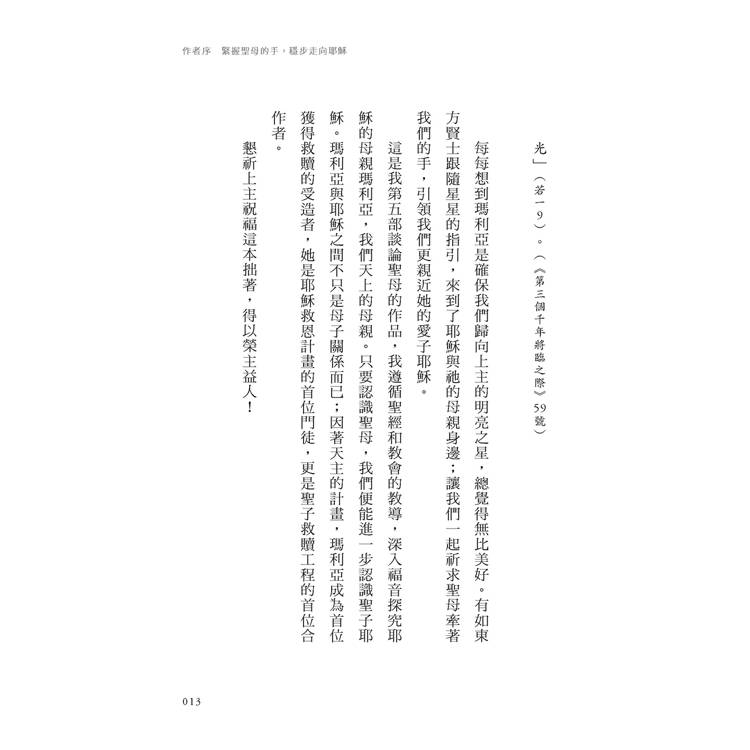 作者序　緊握聖母的手，穩步走向耶穌

光」（若一9）。（《第三個千年將臨之際》59號）

每每想到瑪利亞是確保我們歸向上主的明亮之星，總覺得無比美好。有如東方賢士跟隨星星的指引，來到了耶穌與祂的母親身邊；讓我們一起祈求聖母牽著我們的手，引領我們更親近她的愛子耶穌。

這是我第五部談論聖母的作品，我遵循聖經和教會的教導，深入福音探究耶穌的母親瑪利亞，我們天上的母親。只要認識聖母，我們便能進一步認識聖子耶穌。瑪利亞與耶穌之間不只是母子關係而已；因著天主的計畫，瑪利亞成為首位獲得救贖的受造者，她是耶穌救恩計畫的首位門徒，更是聖子救贖工程的首位合作者。

懇祈上主祝福這本拙著，得以榮主益人！

013